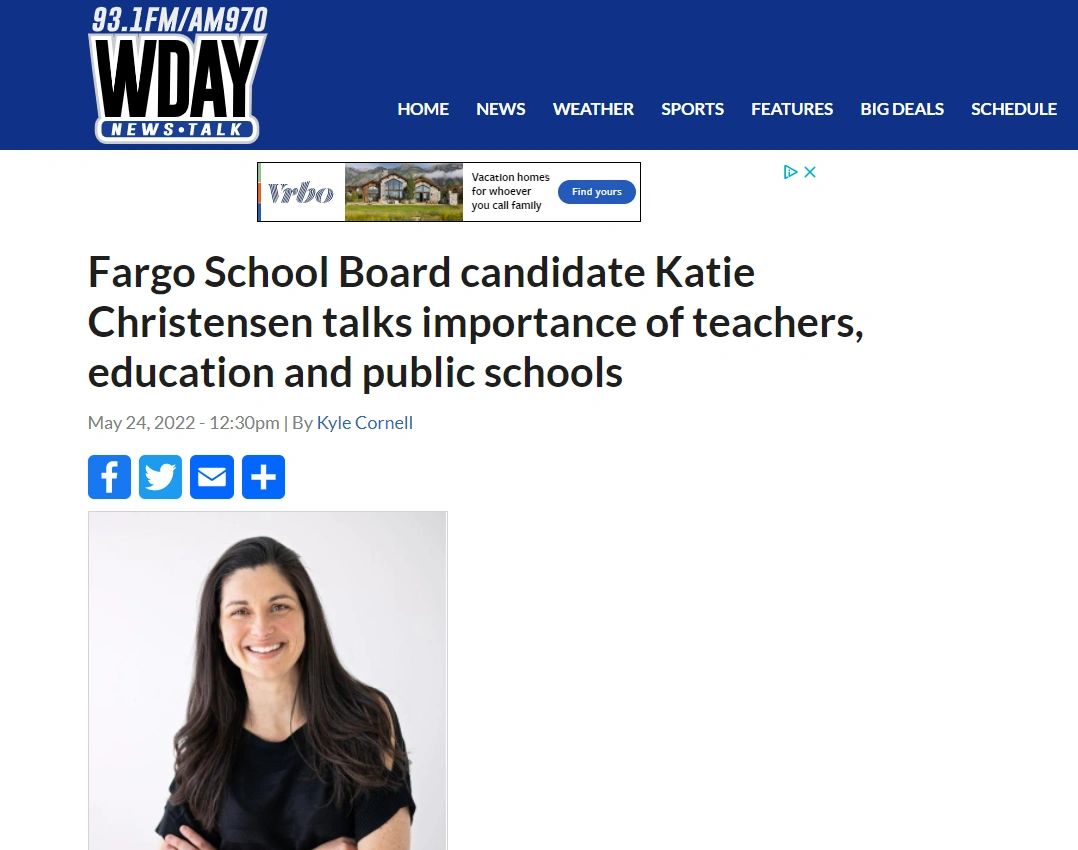 93.1FM/AM970
WDAY
NEWS•TALK

HOME NEWS WEATHER SPORTS FEATURES BIG DEALS SCHEDULE

Vrbo
Vacation homes for whoever you call family
Find yours

Fargo School Board candidate Katie Christensen talks importance of teachers, education and public schools

May 24, 2022 - 12:30pm | By Kyle Cornell